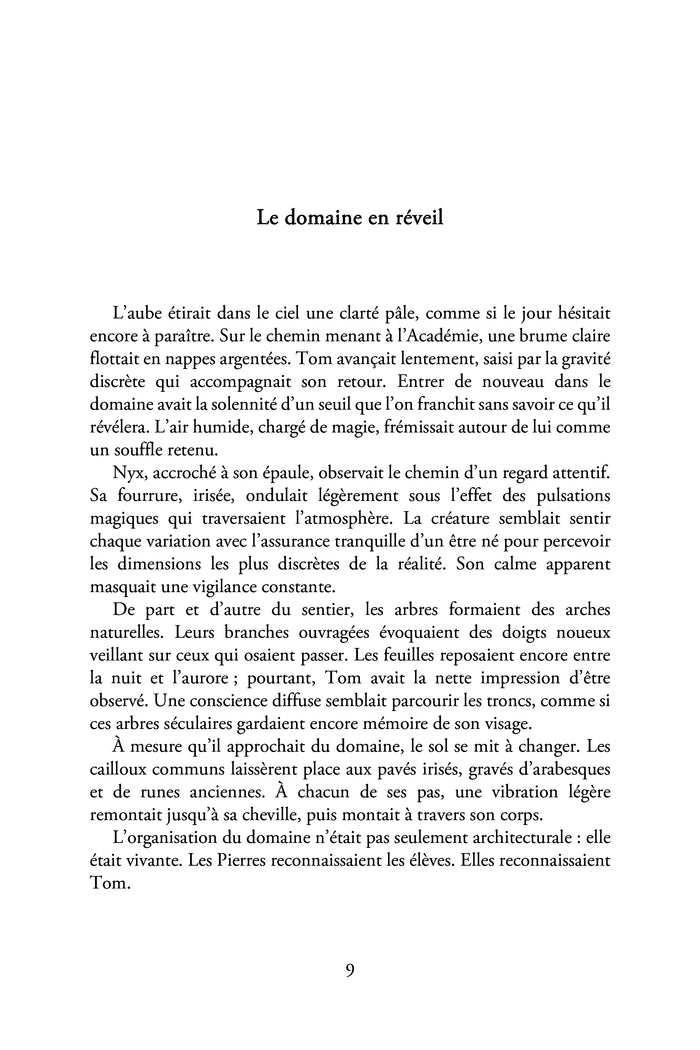 Le domaine en réveil

L'aube étirait dans le ciel une clarté pâle, comme si le jour hésitait encore à paraître. Sur le chemin menant à l'Académie, une brume claire flottait en nappes argentées. Tom avançait lentement, saisi par la gravité discrète qui accompagnait son retour. Entrer de nouveau dans le domaine avait la solennité d'un seuil que l'on franchit sans savoir ce qu'il révélera. L'air humide, chargé de magie, frémissait autour de lui comme un souffle retenu.

Nyx, accroché à son épaule, observait le chemin d'un regard attentif. Sa fourrure, irisée, ondulait légèrement sous l'effet des pulsations magiques qui traversaient l'atmosphère. La créature semblait sentir chaque variation avec l'assurance tranquille d'un être né pour percevoir les dimensions les plus discrètes de la réalité. Son calme apparent masquait une vigilance constante.

De part et d'autre du sentier, les arbres formaient des arches naturelles. Leurs branches ouvragées évoquaient des doigts noueux veillant sur ceux qui osaient passer. Les feuilles reposaient encore entre la nuit et l'aurore ; pourtant, Tom avait la nette impression d'être observé. Une conscience diffuse semblait parcourir les troncs, comme si ces arbres séculaires gardaient encore mémoire de son visage.

À mesure qu'il approchait du domaine, le sol se mit à changer. Les cailloux communs laissèrent place aux pavés irisés, gravés d'arabesques et de runes anciennes. À chacun de ses pas, une vibration légère remontait jusqu'à sa cheville, puis montait à travers son corps.

L'organisation du domaine n'était pas seulement architecturale : elle était vivante. Les Pierres reconnaissaient les élèves. Elles reconnaissaient Tom.

9